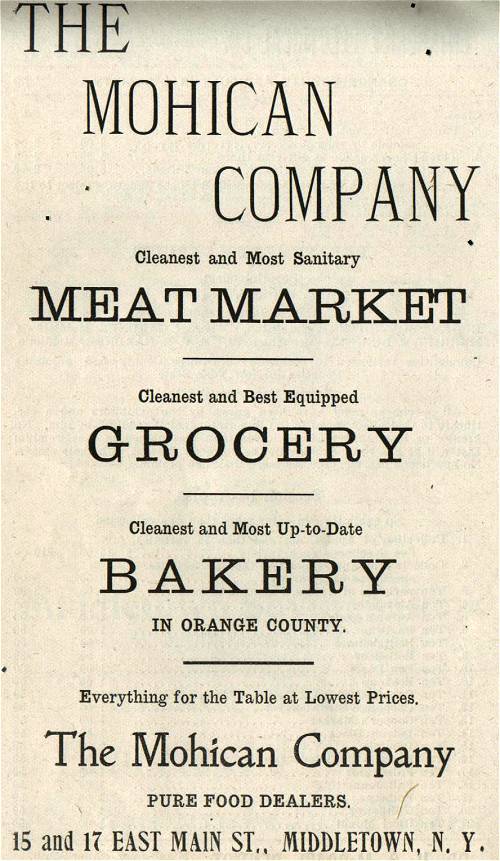 THE
MOHICAN
COMPANY

Cleanest and Most Sanitary
MEAT MARKET

Cleanest and Best Equipped
GROCERY

Cleanest and Most Up-to-Date
BAKERY
IN ORANGE COUNTY.

Everything for the Table at Lowest Prices.

The Mohican Company
PURE FOOD DEALERS.

15 and 17 EAST MAIN ST., MIDDLETOWN, N. Y.